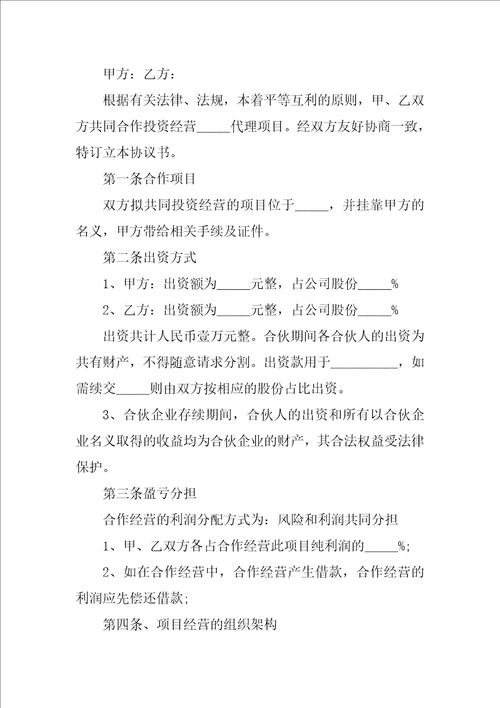 甲方：乙方：

根据有关法律、法规，本着平等互利的原则，甲、乙双方共同合作投资经营_____代理项目。经双方友好协商一致，特订立本协议书。

第一条合作项目

双方拟共同投资经营的项目位于_____，并挂靠甲方的名义，甲方带给相关手续及证件。

第二条出资方式

1、甲方：出资额为_____元整，占公司股份_____%

2、乙方：出资额为_____元整，占公司股份_____%

出资共计人民币壹万元整。合伙期间各合伙人的出资为共有财产，不得随意请求分割。出资款用于__________，如需续交_____则由双方按相应的股份占比出资。

3、合伙企业存续期间，合伙人的出资和所有以合伙企业名义取得的收益均为合伙企业的财产，其合法权益受法律保护。

第三条盈亏分担

合作经营的利润分配方式为：风险和利润共同分担

1、甲、乙双方各占合作经营此项目纯利润的_____%;

2、如在合作经营中，合作经营产生借款，合作经营的利润应先偿还借款;

第四条、项目经营的组织架构